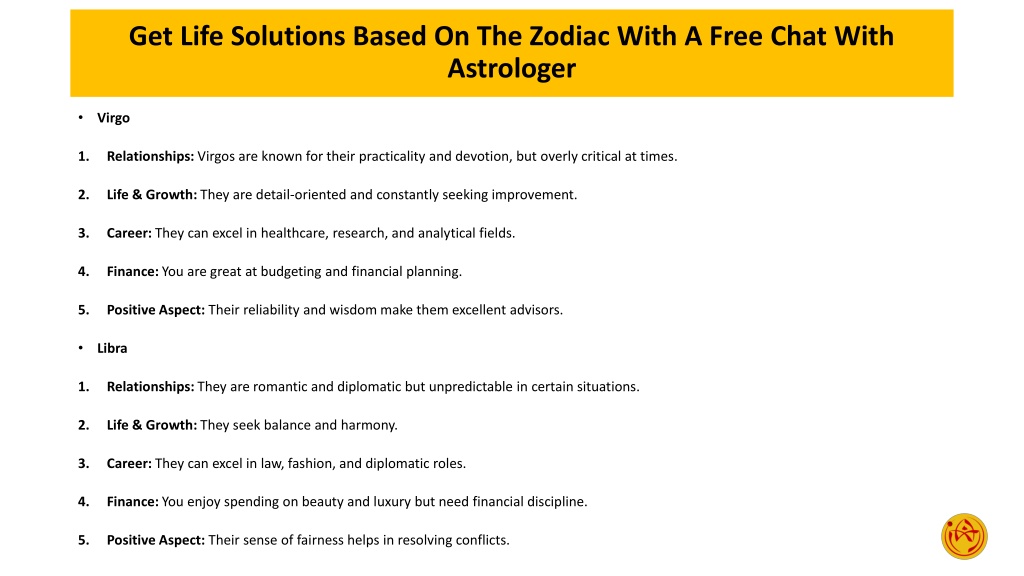 Get Life Solutions Based On The Zodiac With A Free Chat With Astrologer

• Virgo

1. Relationships: Virgos are known for their practicality and devotion, but overly critical at times.

2. Life & Growth: They are detail-oriented and constantly seeking improvement.

3. Career: They can excel in healthcare, research, and analytical fields.

4. Finance: You are great at budgeting and financial planning.

5. Positive Aspect: Their reliability and wisdom make them excellent advisors.

• Libra

1. Relationships: They are romantic and diplomatic but unpredictable in certain situations.

2. Life & Growth: They seek balance and harmony.

3. Career: They can excel in law, fashion, and diplomatic roles.

4. Finance: You enjoy spending on beauty and luxury but need financial discipline.

5. Positive Aspect: Their sense of fairness helps in resolving conflicts.